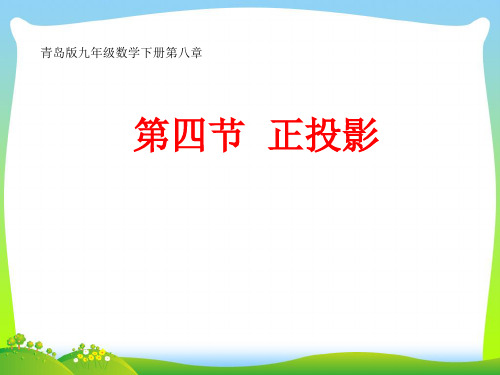 青岛版九年级数学下册第八章

第四节　正投影